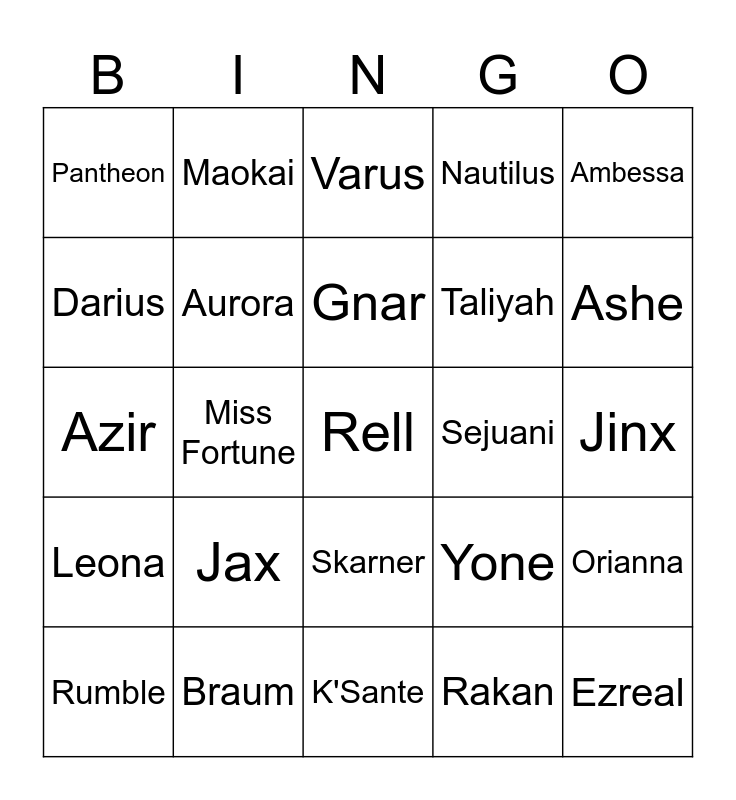 | B | I | N | G | O |
|---|---|---|---|---|
| Pantheon | Maokai | Varus | Nautilus | Ambessa |
| Darius | Aurora | Gnar | Taliyah | Ashe |
| Azir | Miss Fortune | Rell | Sejuani | Jinx |
| Leona | Jax | Skarner | Yone | Orianna |
| Rumble | Braum | K'Sante | Rakan | Ezreal |